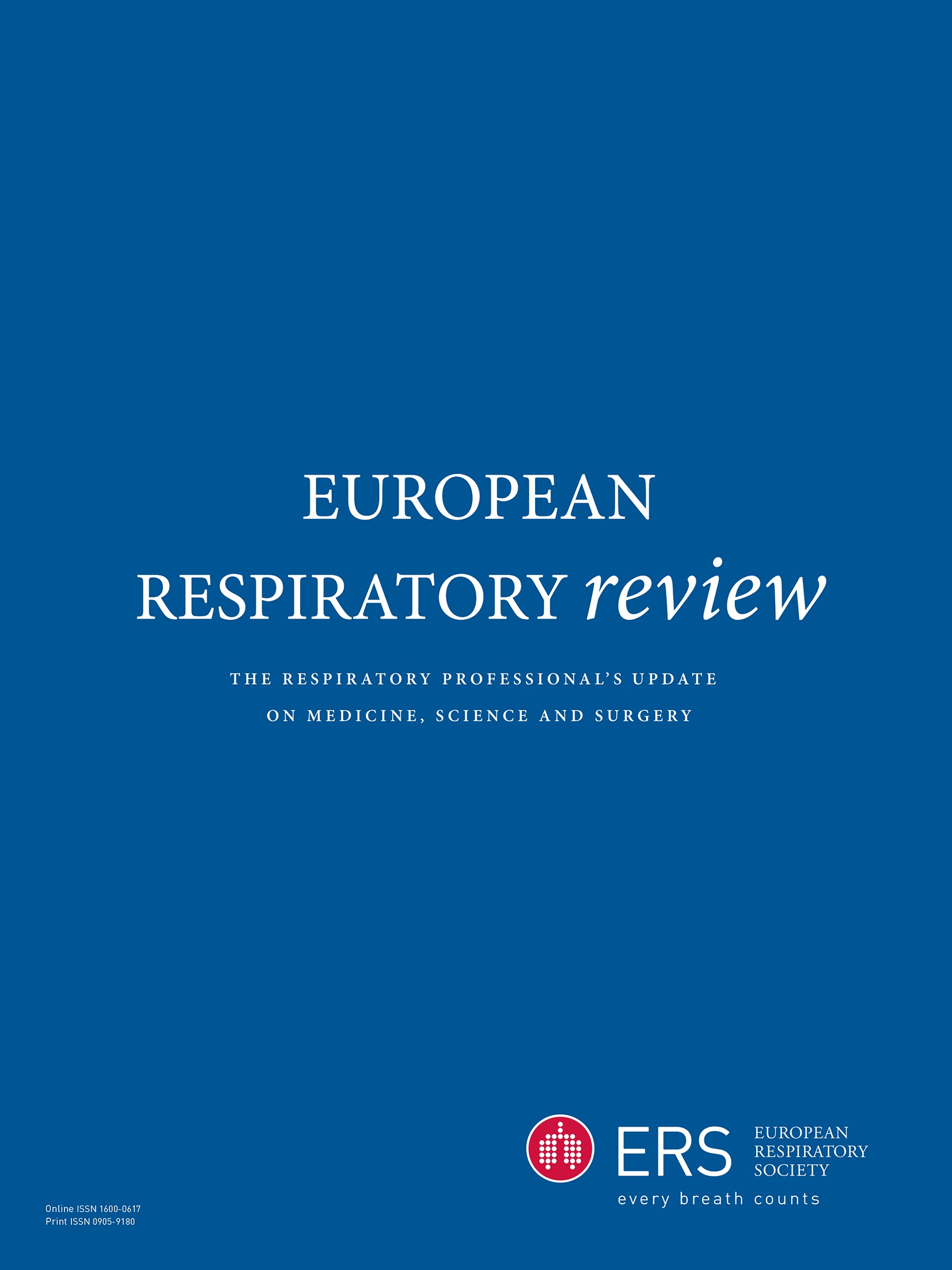 EUROPEAN
RESPIRATORY review

THE RESPIRATORY PROFESSIONAL'S UPDATE
ON MEDICINE, SCIENCE AND SURGERY

ERS EUROPEAN RESPIRATORY SOCIETY
every breath counts

Online ISSN 1600-0617
Print ISSN 0905-9180